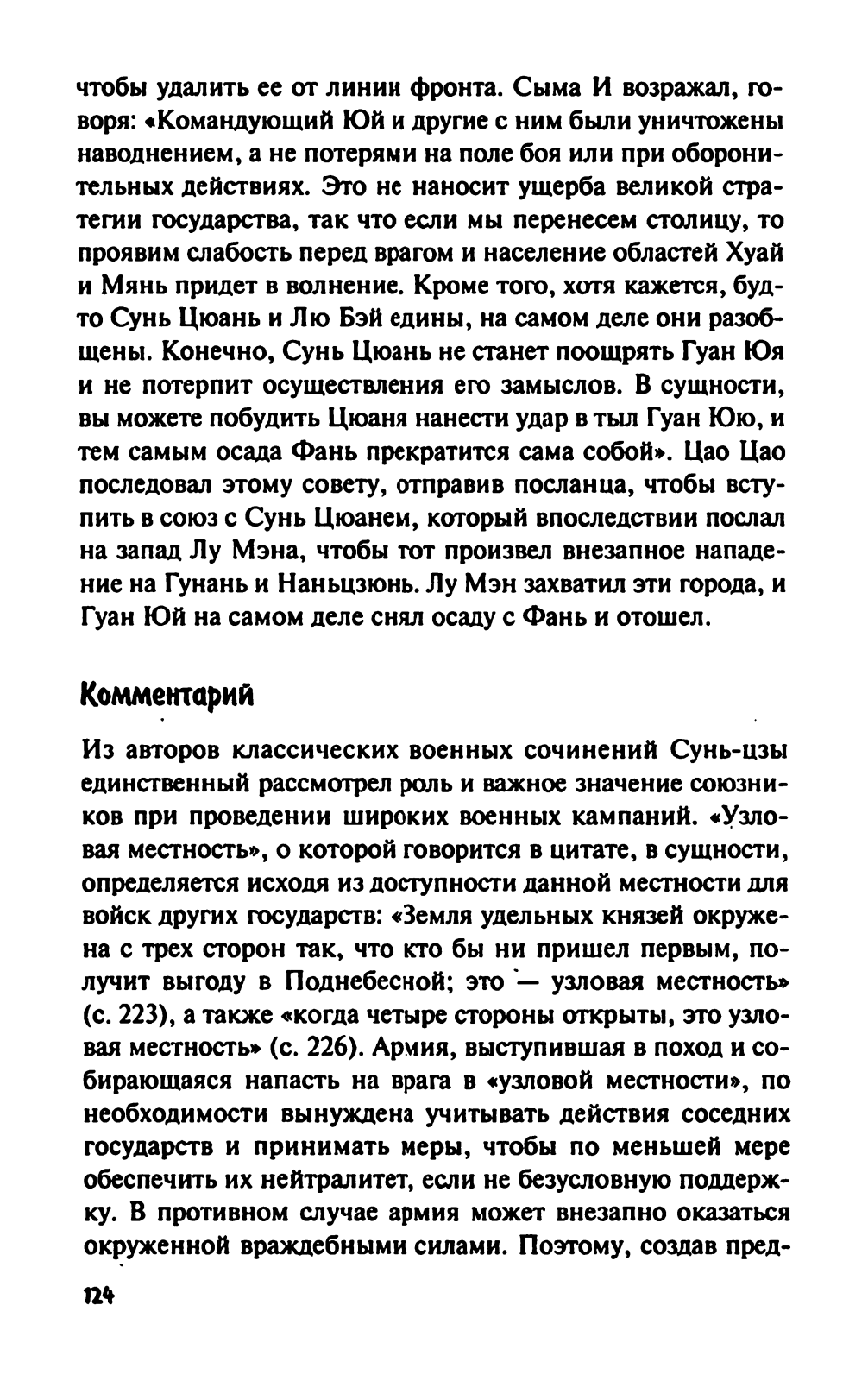 чтобы удалить ее от линии фронта. Сыма И возражал, говоря: «Командующий Юй и другие с ним были уничтожены наводнением, а не потерями на поле боя или при оборонительных действиях. Это не наносит ущерба великой стратегии государства, так что если мы перенесем столицу, то проявим слабость перед врагом и население областей Хуай и Мянь придет в волнение. Кроме того, хотя кажется, будто Сунь Цюань и Лю Бэй едины, на самом деле они разобщены. Конечно, Сунь Цюань не станет поощрять Гуан Юя и не потерпит осуществления его замыслов. В сущности, вы можете побудить Цюаня нанести удар в тыл Гуан Юю, и тем самым осада Фань прекратится сама собой». Цао Цао последовал этому совету, отправив посланца, чтобы вступить в союз с Сунь Цюанем, который впоследствии послал на запад Лу Мэна, чтобы тот произвел внезапное нападение на Гунань и Наньцзюнь. Лу Мэн захватил эти города, и Гуан Юй на самом деле снял осаду с Фань и отошел.

Комментарий

Из авторов классических военных сочинений Сунь-цзы единственный рассмотрел роль и важное значение союзников при проведении широких военных кампаний. «Узловая местность», о которой говорится в цитате, в сущности, определяется исходя из доступности данной местности для войск других государств: «Земля удельных князей окружена с трех сторон так, что кто бы ни пришел первым, получит выгоду в Поднебесной; это — узловая местность» (с. 223), а также «когда четыре стороны открыты, это узловая местность» (с. 226). Армия, выступившая в поход и собирающаяся напасть на врага в «узловой местности», по необходимости вынуждена учитывать действия соседних государств и принимать меры, чтобы по меньшей мере обеспечить их нейтралитет, если не безусловную поддержку. В противном случае армия может внезапно оказаться окруженной враждебными силами. Поэтому, создав пред-

124